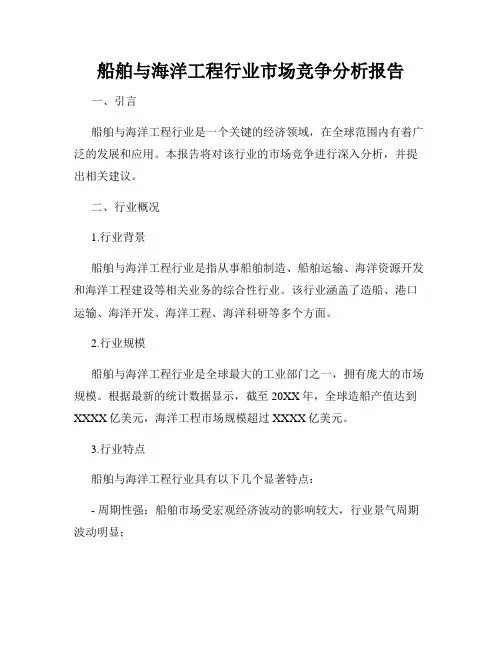 船舶与海洋工程行业市场竞争分析报告

一、引言

船舶与海洋工程行业是一个关键的经济领域，在全球范围内有着广泛的发展和应用。本报告将对该行业的市场竞争进行深入分析，并提出相关建议。

二、行业概况

1.行业背景

船舶与海洋工程行业是指从事船舶制造、船舶运输、海洋资源开发和海洋工程建设等相关业务的综合性行业。该行业涵盖了造船、港口运输、海洋开发、海洋工程、海洋科研等多个方面。

2.行业规模

船舶与海洋工程行业是全球最大的工业部门之一，拥有庞大的市场规模。根据最新的统计数据显示，截至 20XX 年，全球造船产值达到 XXXX 亿美元，海洋工程市场规模超过 XXXX 亿美元。

3.行业特点

船舶与海洋工程行业具有以下几个显著特点：

- 周期性强：船舶市场受宏观经济波动的影响较大，行业景气周期波动明显；